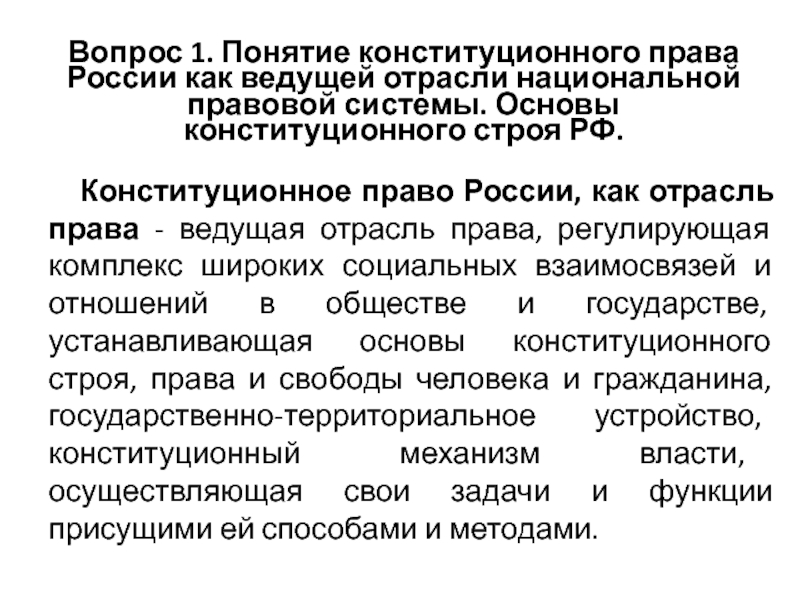 Вопрос 1. Понятие конституционного права России как ведущей отрасли национальной правовой системы. Основы конституционного строя РФ.

Конституционное право России, как отрасль права - ведущая отрасль права, регулирующая комплекс широких социальных взаимосвязей и отношений в обществе и государстве, устанавливающая основы конституционного строя, права и свободы человека и гражданина, государственно-территориальное устройство, конституционный механизм власти, осуществляющая свои задачи и функции присущими ей способами и методами.